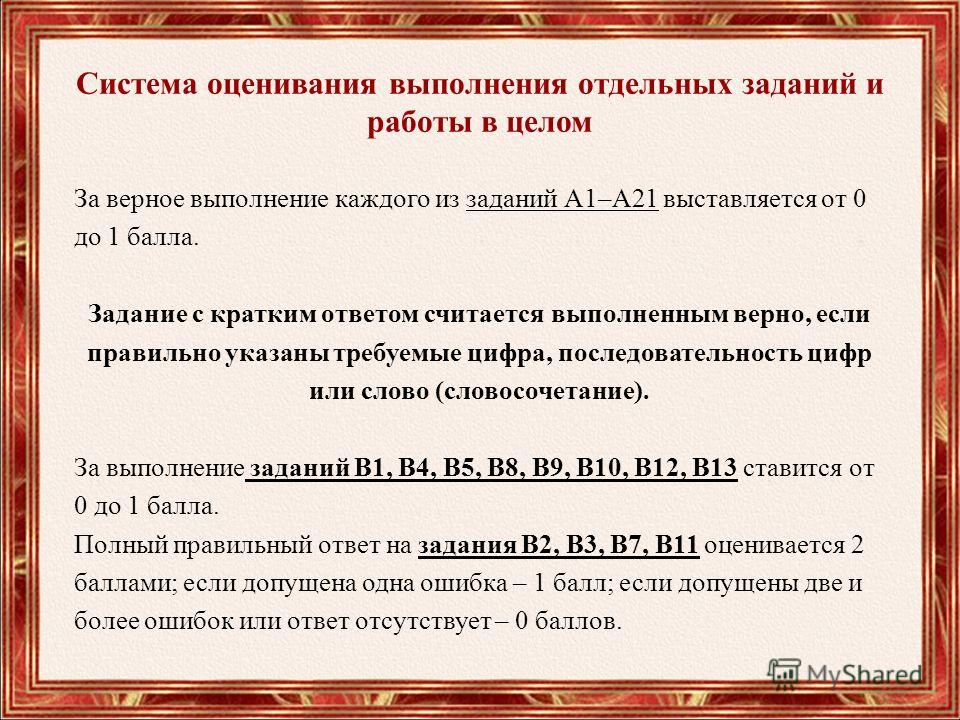 Система оценивания выполнения отдельных заданий и работы в целом

За верное выполнение каждого из заданий А1–А21 выставляется от 0 до 1 балла.

Задание с кратким ответом считается выполненным верно, если правильно указаны требуемые цифра, последовательность цифр или слово (словосочетание).

За выполнение заданий В1, В4, В5, В8, В9, В10, В12, В13 ставится от 0 до 1 балла.
Полный правильный ответ на задания В2, В3, В7, В11 оценивается 2 баллами; если допущена одна ошибка – 1 балл; если допущены две и более ошибок или ответ отсутствует – 0 баллов.

MyShared